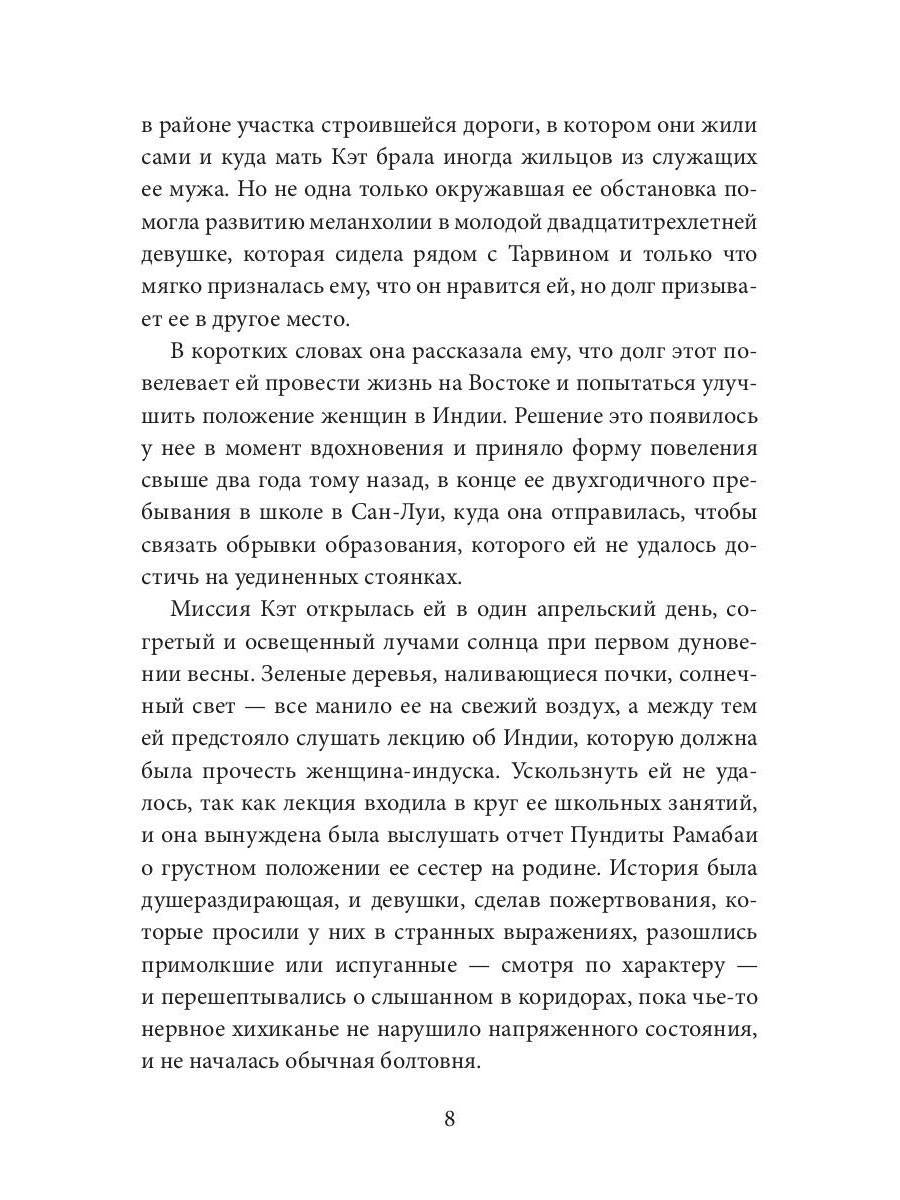 в районе участка строившейся дороги, в котором они жили сами и куда мать Кэт брала иногда жильцов из служащих ее мужа. Но не одна только окружавшая ее обстановка помогла развитию меланхолии в молодой двадцатитрехлетней девушке, которая сидела рядом с Тарвином и только что мягко призналась ему, что он нравится ей, но долг призывает ее в другое место.

В коротких словах она рассказала ему, что долг этот повелевает ей провести жизнь на Востоке и попытаться улучшить положение женщин в Индии. Решение это появилось у нее в момент вдохновения и приняло форму повеления свыше два года тому назад, в конце ее двухгодичного пребывания в школе в Сан-Луи, куда она отправилась, чтобы связать обрывки образования, которого ей не удалось достичь на уединенных стоянках.

Миссия Кэт открылась ей в один апрельский день, согретый и освещенный лучами солнца при первом дуновении весны. Зеленые деревья, наливающиеся почки, солнечный свет — все манило ее на свежий воздух, а между тем ей предстояло слушать лекцию об Индии, которую должна была прочесть женщина-индуска. Ускользнуть ей не удалось, так как лекция входила в круг ее школьных занятий, и она вынуждена была выслушать отчет Пундиты Рамабаи о грустном положении ее сестер на родине. История была душераздирающая, и девушки, сделав пожертвования, которые просили у них в странных выражениях, разошлись примолкшие или испуганные — смотря по характеру — и перешептывались о слышанном в коридорах, пока чье-то нервное хихиканье не нарушило напряженного состояния, и не началась обычная болтовня.

8